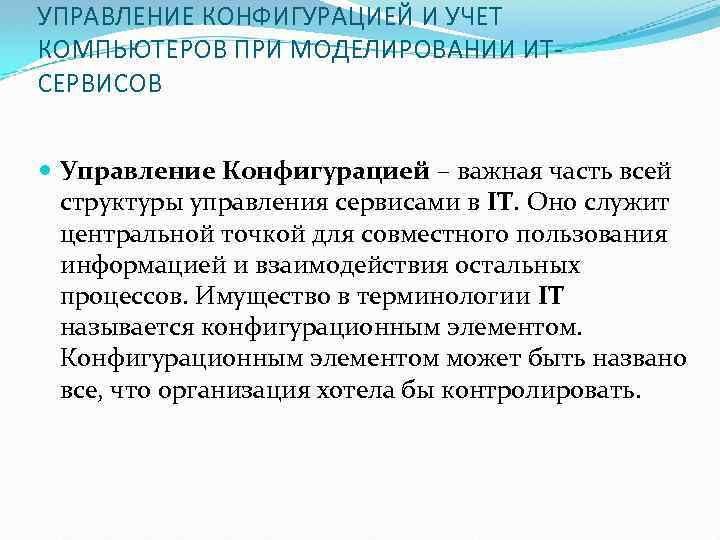 УПРАВЛЕНИЕ КОНФИГУРАЦИЕЙ И УЧЕТ КОМПЬЮТЕРОВ ПРИ МОДЕЛИРОВАНИИ ИТ-СЕРВИСОВ

Управление Конфигурацией – важная часть всей структуры управления сервисами в IT. Оно служит центральной точкой для совместного пользования информацией и взаимодействия остальных процессов. Имущество в терминологии IT называется конфигурационным элементом. Конфигурационным элементом может быть названо все, что организация хотела бы контролировать.